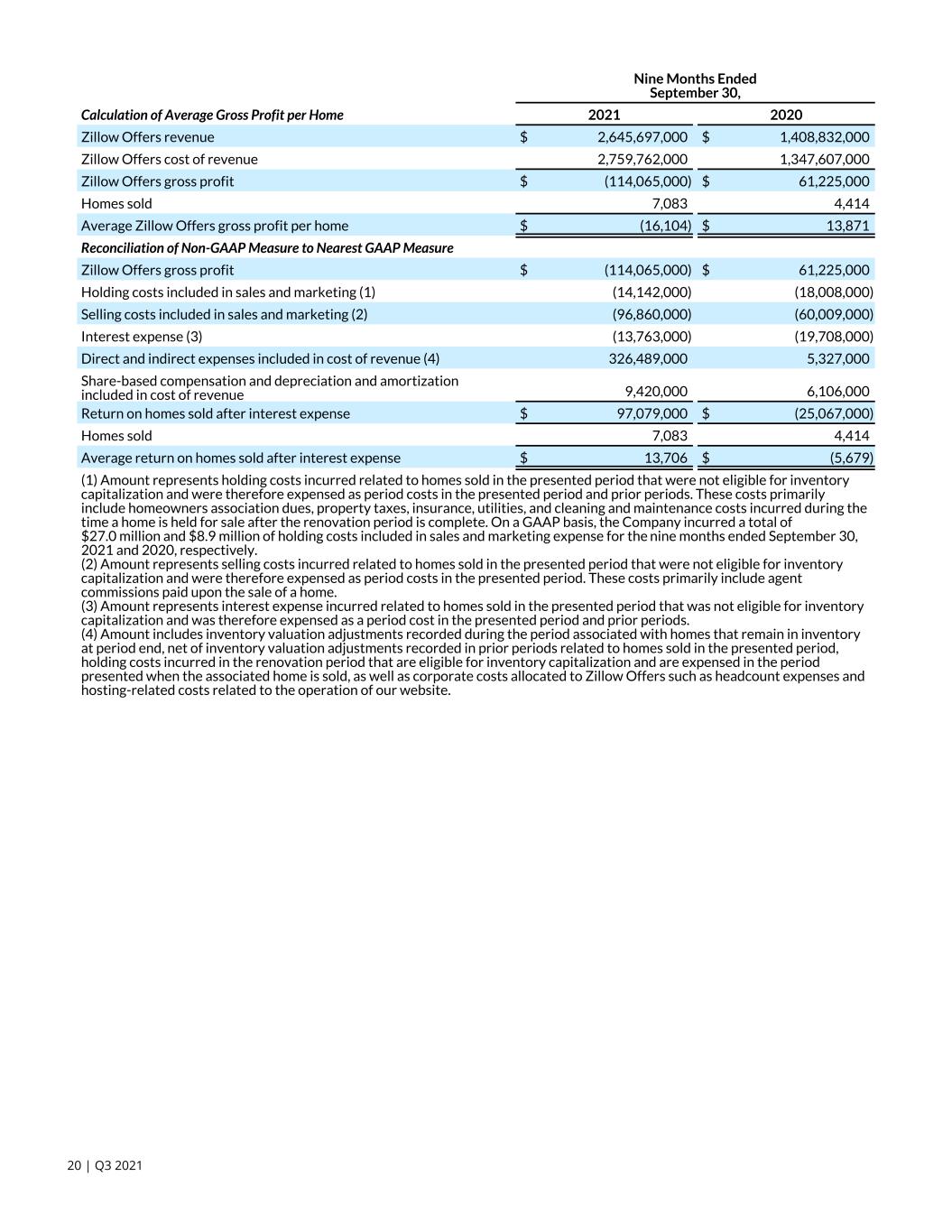 | | Nine Months Ended September 30, | |
|---|---|---|
| Calculation of Average Gross Profit per Home | 2021 | 2020 |
| Zillow Offers revenue | $ 2,645,697,000 | $ 1,408,832,000 |
| Zillow Offers cost of revenue | 2,759,762,000 | 1,347,607,000 |
| Zillow Offers gross profit | $ (114,065,000) | $ 61,225,000 |
| Homes sold | 7,083 | 4,414 |
| Average Zillow Offers gross profit per home | $ (16,104) | $ 13,871 |
| Reconciliation of Non-GAAP Measure to Nearest GAAP Measure | | |
| Zillow Offers gross profit | $ (114,065,000) | $ 61,225,000 |
| Holding costs included in sales and marketing (1) | (14,142,000) | (18,008,000) |
| Selling costs included in sales and marketing (2) | (96,860,000) | (60,009,000) |
| Interest expense (3) | (13,763,000) | (19,708,000) |
| Direct and indirect expenses included in cost of revenue (4) | 326,489,000 | 5,327,000 |
| Share-based compensation and depreciation and amortization included in cost of revenue | 9,420,000 | 6,106,000 |
| Return on homes sold after interest expense | $ 97,079,000 | $ (25,067,000) |
| Homes sold | 7,083 | 4,414 |
| Average return on homes sold after interest expense | $ 13,706 | $ (5,679) |

(1) Amount represents holding costs incurred related to homes sold in the presented period that were not eligible for inventory capitalization and were therefore expensed as period costs in the presented period and prior periods. These costs primarily include homeowners association dues, property taxes, insurance, utilities, and cleaning and maintenance costs incurred during the time a home is held for sale after the renovation period is complete. On a GAAP basis, the Company incurred a total of $27.0 million and $8.9 million of holding costs included in sales and marketing expense for the nine months ended September 30, 2021 and 2020, respectively.
(2) Amount represents selling costs incurred related to homes sold in the presented period that were not eligible for inventory capitalization and were therefore expensed as period costs in the presented period. These costs primarily include agent commissions paid upon the sale of a home.
(3) Amount represents interest expense incurred related to homes sold in the presented period that was not eligible for inventory capitalization and was therefore expensed as a period cost in the presented period and prior periods.
(4) Amount includes inventory valuation adjustments recorded during the period associated with homes that remain in inventory at period end, net of inventory valuation adjustments recorded in prior periods related to homes sold in the presented period, holding costs incurred in the renovation period that are eligible for inventory capitalization and are expensed in the period presented when the associated home is sold, as well as corporate costs allocated to Zillow Offers such as headcount expenses and hosting-related costs related to the operation of our website.

20 | Q3 2021